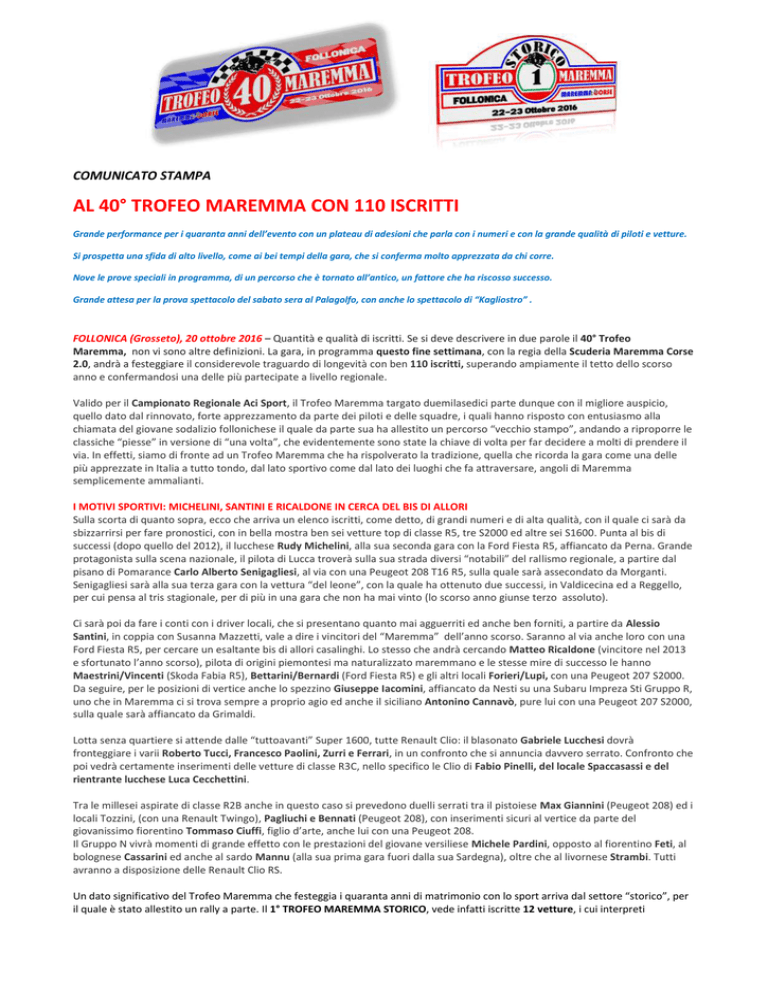 FOLLONICA
TROFEO 40 MAREMMA
22-23 Ottobre 2016

STORICO
TROFEO 1 MAREMMA
FOLLONICA
MAREMMA CORSE
22-23 Ottobre 2016

COMUNICATO STAMPA

AL 40° TROFEO MAREMMA CON 110 ISCRITTI

Grande performance per i quaranta anni dell'evento con un plateau di adesioni che parla con i numeri e con la grande qualità di piloti e vetture.

Si prospetta una sfida di alto livello, come ai bei tempi della gara, che si conferma molto apprezzata da chi corre.

Nove le prove speciali in programma, di un percorso che è tornato all'antico, un fattore che ha riscosso successo.

Grande attesa per la prova spettacolo del sabato sera al Palagolfo, con anche lo spettacolo di "Kagliostro" .

FOLLONICA (Grosseto), 20 ottobre 2016 – Quantità e qualità di iscritti. Se si deve descrivere in due parole il 40° Trofeo Maremma, non vi sono altre definizioni. La gara, in programma questo fine settimana, con la regia della Scuderia Maremma Corse 2.0, andrà a festeggiare il considerevole traguardo di longevità con ben 110 iscritti, superando ampiamente il tetto dello scorso anno e confermandosi una delle più partecipate a livello regionale.

Valido per il Campionato Regionale Aci Sport, il Trofeo Maremma targato duemilasedici parte dunque con il migliore auspicio, quello dato dal rinnovato, forte apprezzamento da parte dei piloti e delle squadre, i quali hanno risposto con entusiasmo alla chiamata del giovane sodalizio follonichese il quale da parte sua ha allestito un percorso "vecchio stampo", andando a riproporre le classiche "piesse" in versione di "una volta", che evidentemente sono state la chiave di volta per far decidere a molti di prendere il via. In effetti, siamo di fronte ad un Trofeo Maremma che ha rispolverato la tradizione, quella che ricorda la gara come una delle più apprezzate in Italia a tutto tondo, dal lato sportivo come dal lato dei luoghi che fa attraversare, angoli di Maremma semplicemente ammalianti.

I MOTIVI SPORTIVI: MICHELINI, SANTINI E RICALDONE IN CERCA DEL BIS DI ALLORI
Sulla scorta di quanto sopra, ecco che arriva un elenco iscritti, come detto, di grandi numeri e di alta qualità, con il quale ci sarà da sbizzarrirsi per fare pronostici, con in bella mostra ben sei vetture top di classe R5, tre S2000 ed altre sei S1600. Punta al bis di successi (dopo quello del 2012), il lucchese Rudy Michelini, alla sua seconda gara con la Ford Fiesta R5, affiancato da Perna. Grande protagonista sulla scena nazionale, il pilota di Lucca troverà sulla sua strada diversi "notabili" del rallismo regionale, a partire dal pisano di Pomarance Carlo Alberto Senigagliesi, al via con una Peugeot 208 T16 R5, sulla quale sarà assecondato da Morganti. Senigagliesi sarà alla sua terza gara con la vettura "del leone", con la quale ha ottenuto due successi, in Valdicecina ed a Reggello, per cui pensa al tris stagionale, per di più in una gara che non ha mai vinto (lo scorso anno giunse terzo assoluto).

Ci sarà poi da fare i conti con i driver locali, che si presentano quanto mai agguerriti ed anche ben forniti, a partire da Alessio Santini, in coppia con Susanna Mazzetti, vale a dire i vincitori del "Maremma" dell'anno scorso. Saranno al via anche loro con una Ford Fiesta R5, per cercare un esaltante bis di allori casalinghi. Lo stesso che andrà cercando Matteo Ricaldone (vincitore nel 2013 e sfortunato l'anno scorso), pilota di origini piemontesi ma naturalizzato maremmano e le stesse mire di successo le hanno Maestrini/Vincenti (Skoda Fabia R5), Bettarini/Bernardi (Ford Fiesta R5) e gli altri locali Forieri/Lupi, con una Peugeot 207 S2000. Da seguire, per le posizioni di vertice anche lo spezzino Giuseppe Iacomini, affiancato da Nesti su una Subaru Impreza Sti Gruppo R, uno che in Maremma ci si trova sempre a proprio agio ed anche il siciliano Antonino Cannavò, pure lui con una Peugeot 207 S2000, sulla quale sarà affiancato da Grimaldi.

Lotta senza quartiere si attende dalle "tuttoavanti" Super 1600, tutte Renault Clio: il blasonato Gabriele Lucchesi dovrà fronteggiare i varii Roberto Tucci, Francesco Paolini, Zurri e Ferrari, in un confronto che si annuncia davvero serrato. Confronto che poi vedrà certamente inserimenti delle vetture di classe R3C, nello specifico le Clio di Fabio Pinelli, del locale Spaccasassi e del rientrante lucchese Luca Cecchettini.

Tra le millesei aspirate di classe R2B anche in questo caso si prevedono duelli serrati tra il pistoiese Max Giannini (Peugeot 208) ed i locali Tozzini, (con una Renault Twingo), Pagliuchi e Bennati (Peugeot 208), con inserimenti sicuri al vertice da parte del giovanissimo fiorentino Tommaso Ciuffi, figlio d'arte, anche lui con una Peugeot 208.
Il Gruppo N vivrà momenti di grande effetto con le prestazioni del giovane versiliese Michele Pardini, opposto al fiorentino Feti, al bolognese Cassarini ed anche al sardo Mannu (alla sua prima gara fuori dalla sua Sardegna), oltre che al livornese Strambi. Tutti avranno a disposizione delle Renault Clio RS.

Un dato significativo del Trofeo Maremma che festeggia i quaranta anni di matrimonio con lo sport arriva dal settore "storico", per il quale è stato allestito un rally a parte. Il 1° TROFEO MAREMMA STORICO, vede infatti iscritte 12 vetture, i cui interpreti